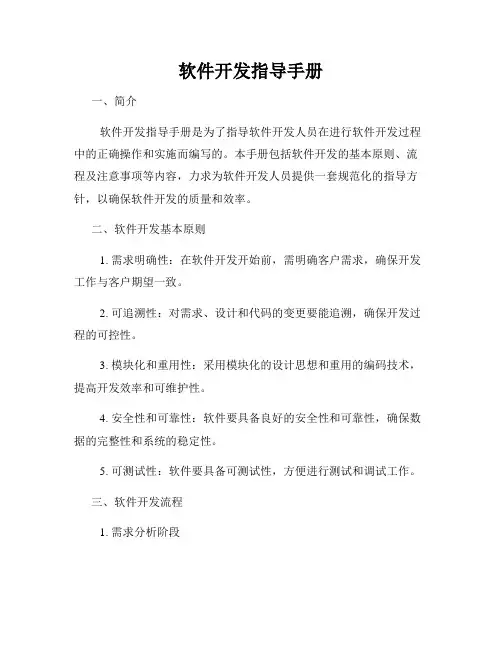 软件开发指导手册

一、简介

软件开发指导手册是为了指导软件开发人员在进行软件开发过程中的正确操作和实施而编写的。本手册包括软件开发的基本原则、流程及注意事项等内容，力求为软件开发人员提供一套规范化的指导方针，以确保软件开发的质量和效率。

二、软件开发基本原则

1. 需求明确性：在软件开发开始前，需明确客户需求，确保开发工作与客户期望一致。

2. 可追溯性：对需求、设计和代码的变更要能追溯，确保开发过程的可控性。

3. 模块化和重用性：采用模块化的设计思想和重用的编码技术，提高开发效率和可维护性。

4. 安全性和可靠性：软件要具备良好的安全性和可靠性，确保数据的完整性和系统的稳定性。

5. 可测试性：软件要具备可测试性，方便进行测试和调试工作。

三、软件开发流程

1. 需求分析阶段